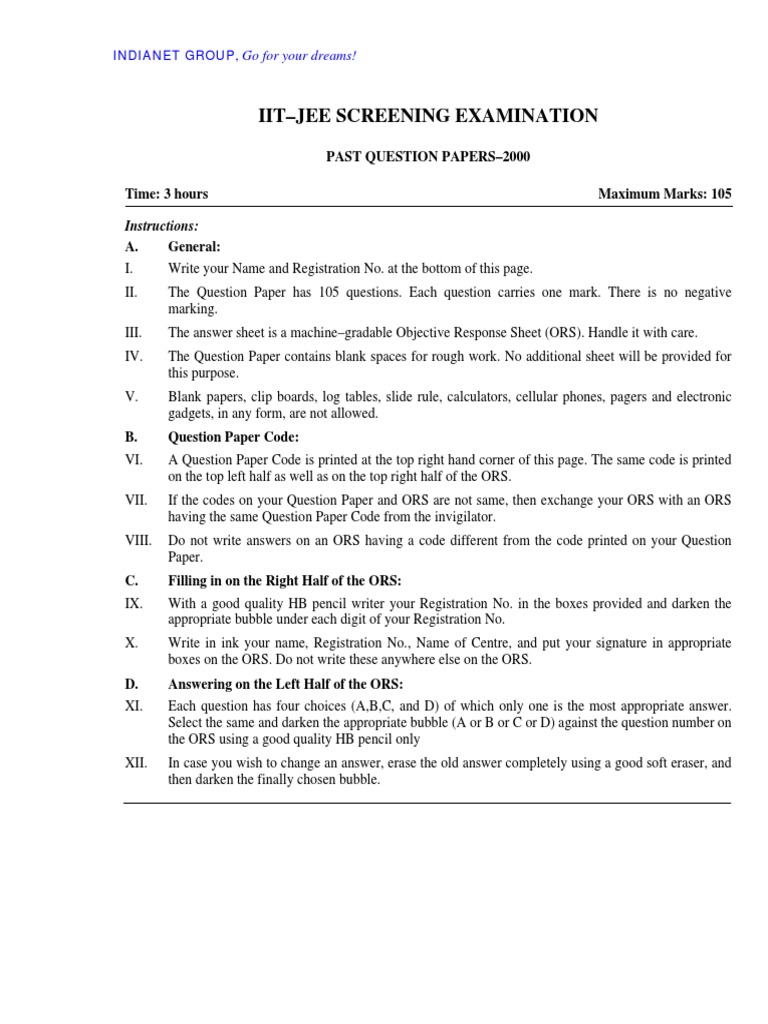 INDIANET GROUP, Go for your dreams!

IIT–JEE SCREENING EXAMINATION

PAST QUESTION PAPERS–2000

Time: 3 hours

Maximum Marks: 105

Instructions:

A. General:

I. Write your Name and Registration No. at the bottom of this page.

II. The Question Paper has 105 questions. Each question carries one mark. There is no negative marking.

III. The answer sheet is a machine–gradable Objective Response Sheet (ORS). Handle it with care.

IV. The Question Paper contains blank spaces for rough work. No additional sheet will be provided for this purpose.

V. Blank papers, clip boards, log tables, slide rule, calculators, cellular phones, pagers and electronic gadgets, in any form, are not allowed.

B. Question Paper Code:

VI. A Question Paper Code is printed at the top right hand corner of this page. The same code is printed on the top left half as well as on the top right half of the ORS.

VII. If the codes on your Question Paper and ORS are not same, then exchange your ORS with an ORS having the same Question Paper Code from the invigilator.

VIII. Do not write answers on an ORS having a code different from the code printed on your Question Paper.

C. Filling in on the Right Half of the ORS:

IX. With a good quality HB pencil writer your Registration No. in the boxes provided and darken the appropriate bubble under each digit of your Registration No.

X. Write in ink your name, Registration No., Name of Centre, and put your signature in appropriate boxes on the ORS. Do not write these anywhere else on the ORS.

D. Answering on the Left Half of the ORS:

XI. Each question has four choices (A,B,C, and D) of which only one is the most appropriate answer. Select the same and darken the appropriate bubble (A or B or C or D) against the question number on the ORS using a good quality HB pencil only

XII. In case you wish to change an answer, erase the old answer completely using a good soft eraser, and then darken the finally chosen bubble.